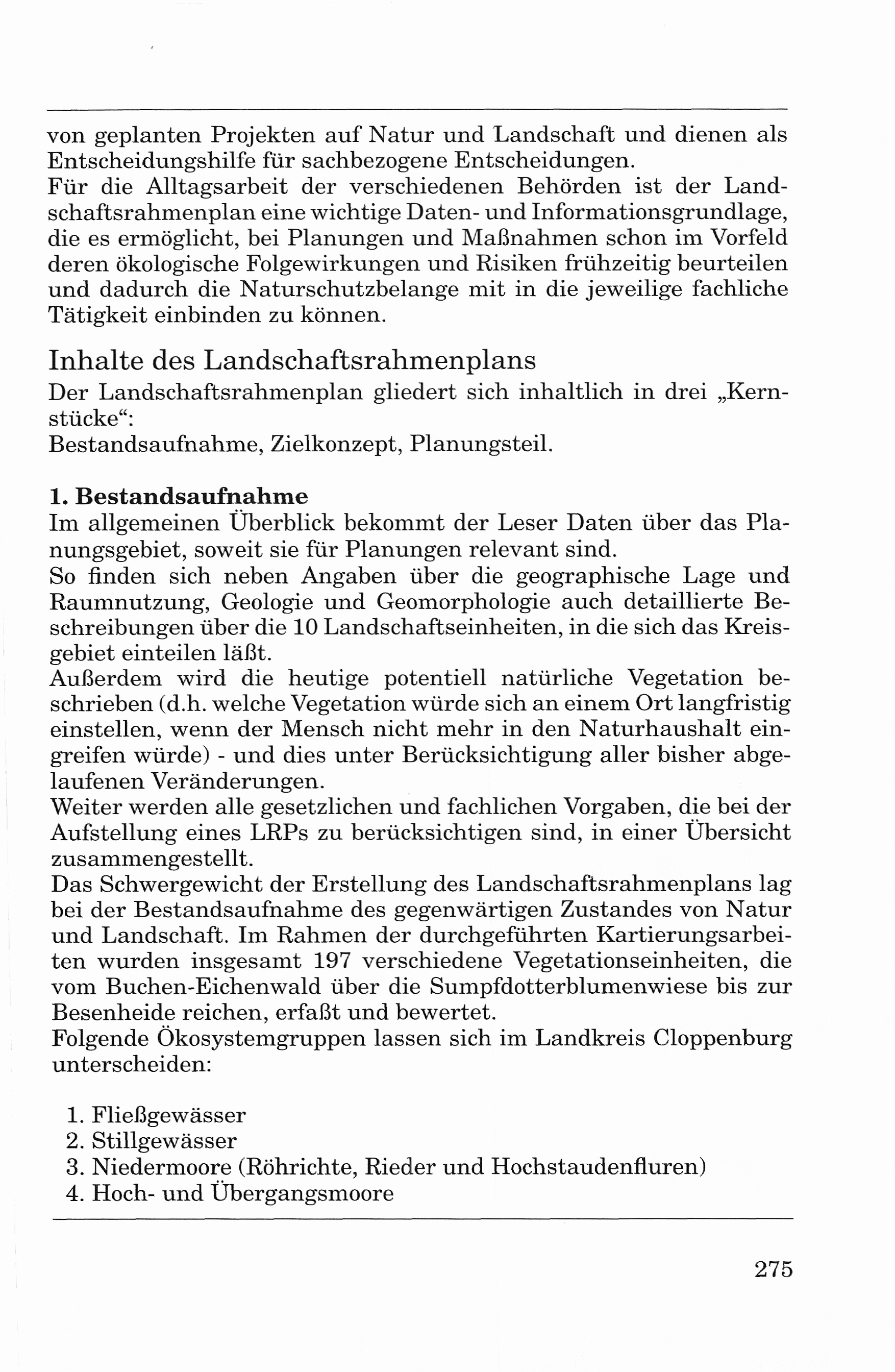 von geplanten Projekten auf Natur und Landschaft und dienen als Entscheidungshilfe für sachbezogene Entscheidungen.
Für die Alltagsarbeit der verschiedenen Behörden ist der Landschaftsrahmenplan eine wichtige Daten- und Informationsgrundlage, die es ermöglicht, bei Planungen und Maßnahmen schon im Vorfeld deren ökologische Folgewirkungen und Risiken frühzeitig beurteilen und dadurch die Naturschutzbelange mit in die jeweilige fachliche Tätigkeit einbinden zu können.

Inhalte des Landschaftsrahmenplans
Der Landschaftsrahmenplan gliedert sich inhaltlich in drei „Kernstücke“:
Bestandsaufnahme, Zielkonzept, Planungsteil.

1. Bestandsaufnahme
Im allgemeinen Überblick bekommt der Leser Daten über das Planungsgebiet, soweit sie für Planungen relevant sind.
So finden sich neben Angaben über die geographische Lage und Raumnutzung, Geologie und Geomorphologie auch detaillierte Beschreibungen über die 10 Landschaftseinheiten, in die sich das Kreisgebiet einteilen läßt.
Außerdem wird die heutige potentiell natürliche Vegetation beschrieben (d.h. welche Vegetation würde sich an einem Ort langfristig einstellen, wenn der Mensch nicht mehr in den Naturhaushalt eingreifen würde) - und dies unter Berücksichtigung aller bisher abgelaufenen Veränderungen.
Weiter werden alle gesetzlichen und fachlichen Vorgaben, die bei der Aufstellung eines LRPs zu berücksichtigen sind, in einer Übersicht zusammengestellt.
Das Schwergewicht der Erstellung des Landschaftsrahmenplans lag bei der Bestandsaufnahme des gegenwärtigen Zustandes von Natur und Landschaft. Im Rahmen der durchgeführten Kartierungsarbeiten wurden insgesamt 197 verschiedene Vegetationseinheiten, die vom Buchen-Eichenwald über die Sumpfdotterblumenwiese bis zur Besenheide reichen, erfaßt und bewertet.
Folgende Ökosystemgruppen lassen sich im Landkreis Cloppenburg unterscheiden:

1. Fließgewässer
2. Stillgewässer
3. Niedermoore (Röhrichte, Rieder und Hochstaudenfluren)
4. Hoch- und Übergangsmoore

275